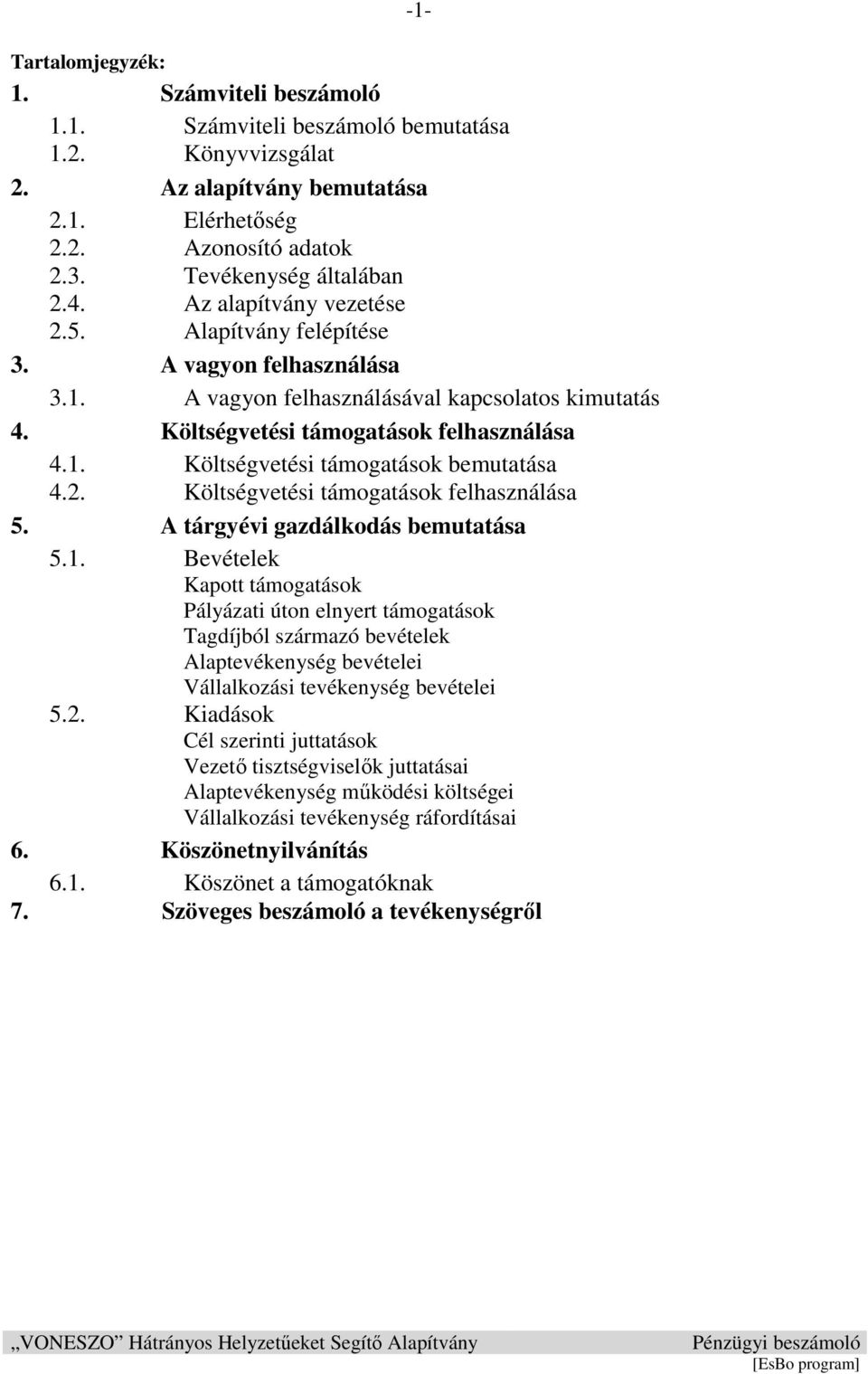 -1-

Tartalomjegyzék:

1. Számviteli beszámoló

1.1. Számviteli beszámoló bemutatása

1.2. Könyvvizsgálat

2. Az alapítvány bemutatása

2.1. Elérhetőség

2.2. Azonosító adatok

2.3. Tevékenység általában

2.4. Az alapítvány vezetése

2.5. Alapítvány felépítése

3. A vagyon felhasználása

3.1. A vagyon felhasználásával kapcsolatos kimutatás

4. Költségvetési támogatások felhasználása

4.1. Költségvetési támogatások bemutatása

4.2. Költségvetési támogatások felhasználása

5. A tárgyévi gazdálkodás bemutatása

5.1. Bevételek

Kapott támogatások

Pályázati úton elnyert támogatások

Tagdíjból származó bevételek

Alaptevékenység bevételei

Vállalkozási tevékenység bevételei

5.2. Kiadások

Cél szerinti juttatások

Vezető tisztségviselők juttatásai

Alaptevékenység működési költségei

Vállalkozási tevékenység ráfordításai

6. Köszönetnyilvánítás

6.1. Köszönet a támogatóknak

7. Szöveges beszámoló a tevékenységről

„VONESZO” Hátrányos Helyzetűeket Segítő Alapítvány Pénzügyi beszámoló

[EsBo program]